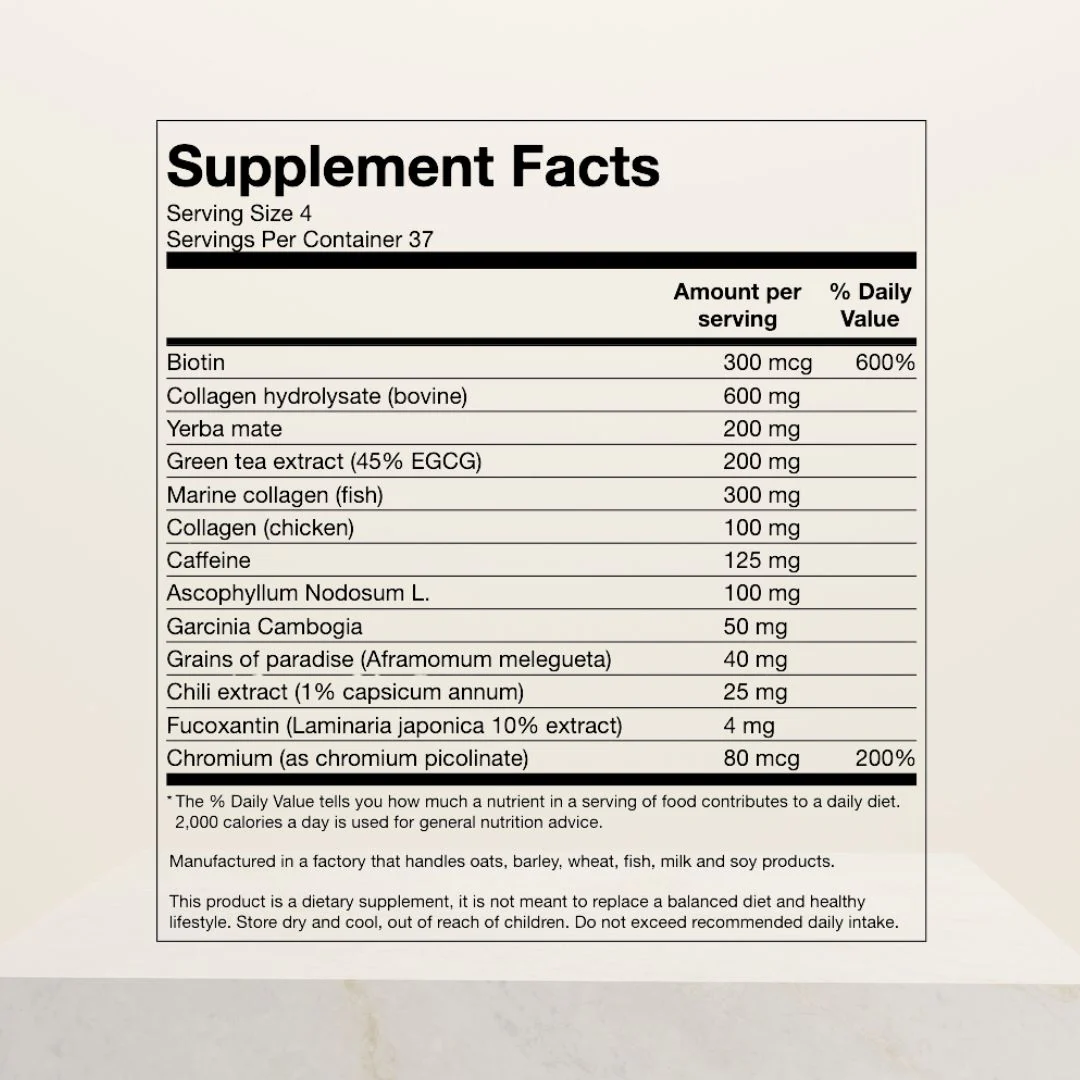 Supplement Facts
Serving Size 4
Servings Per Container 37

| | Amount per serving | % Daily Value |
|---|---|---|
| Biotin | 300 mcg | 600% |
| Collagen hydrolysate (bovine) | 600 mg | |
| Yerba mate | 200 mg | |
| Green tea extract (45% EGCG) | 200 mg | |
| Marine collagen (fish) | 300 mg | |
| Collagen (chicken) | 100 mg | |
| Caffeine | 125 mg | |
| Ascophyllum Nodosum L. | 100 mg | |
| Garcinia Cambogia | 50 mg | |
| Grains of paradise (Aframomum melegueta) | 40 mg | |
| Chili extract (1% capsicum annum) | 25 mg | |
| Fucoxantin (Laminaria japonica 10% extract) | 4 mg | |
| Chromium (as chromium picolinate) | 80 mcg | 200% |

* The % Daily Value tells you how much a nutrient in a serving of food contributes to a daily diet. 2,000 calories a day is used for general nutrition advice.

Manufactured in a factory that handles oats, barley, wheat, fish, milk and soy products.

This product is a dietary supplement, it is not meant to replace a balanced diet and healthy lifestyle. Store dry and cool, out of reach of children. Do not exceed recommended daily intake.